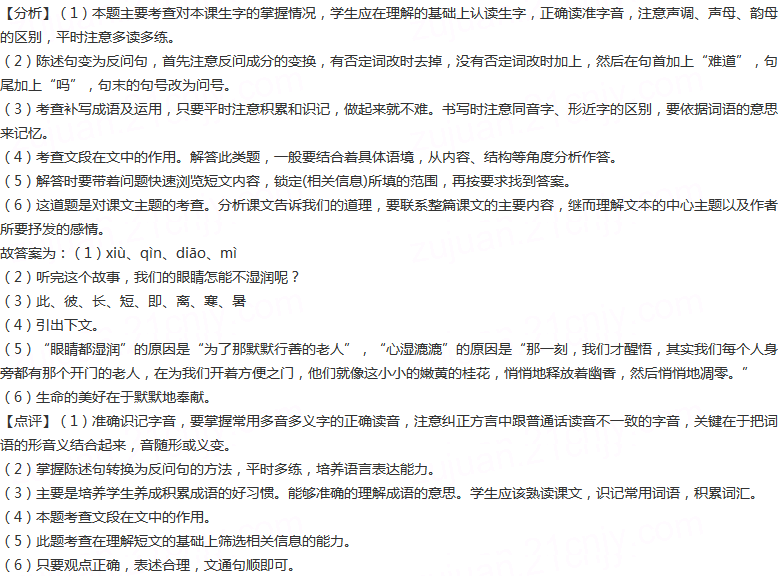 【分析】（1）本题主要考查对本课生字的掌握情况，学生应在理解的基础上认读生字，正确读准字音，注意声调、声母、韵母的区别，平时注意多读多练。
（2）陈述句变为反问句，首先注意反问成分的变换，有否定词改时去掉，没有否定词改时加上，然后在句首加上“难道”，句尾加上“吗”，句末的句号改为问号。
（3）考查补写成语及运用，只要平时注意积累和识记，做起来就不难。书写时注意同音字、形近字的区别，要依据词语的意思来记忆。
（4）考查文段在文中的作用。解答此类题，一般要结合着具体语境，从内容、结构等角度分析作答。
（5）解答时要带着问题快速浏览短文内容，锁定(相关信息)所填的范围，再按要求找到答案。
（6）这道题是对课文主题的考查。分析课文告诉我们的道理，要联系整篇课文的主要内容，继而理解文本的中心主题以及作者所要抒发的感情。
故答案为：（1）xiù、qìn、diāo、mì
（2）听完这个故事，我们的眼睛怎能不湿润呢？
（3）此、彼、长、短、即、离、寒、暑
（4）引出下文。
（5）“眼睛都湿润”的原因是“为了那默默行善的老人”，“心湿漉漉”的原因是“那一刻，我们才醒悟，其实我们每个人身旁都有那个开门的老人，在为我们开着方便之门，他们就像这小小的嫩黄的桂花，悄悄地释放着幽香，然后悄悄地凋零。”
（6）生命的美好在于默默地奉献。
【点评】（1）准确识记字音，要掌握常用多音多义字的正确读音，注意纠正方言中跟普通话读音不一致的字音，关键在于把词语的形音义结合起来，音随形或义变。
（2）掌握陈述句转换为反问句的方法，平时多练，培养语言表达能力。
（3）主要是培养学生养成积累成语的好习惯。能够准确的理解成语的意思。学生应该熟读课文，识记常用词语，积累词汇。
（4）本题考查文段在文中的作用。
（5）此题考查在理解短文的基础上筛选相关信息的能力。
（6）只要观点正确，表述合理，文通句顺即可。